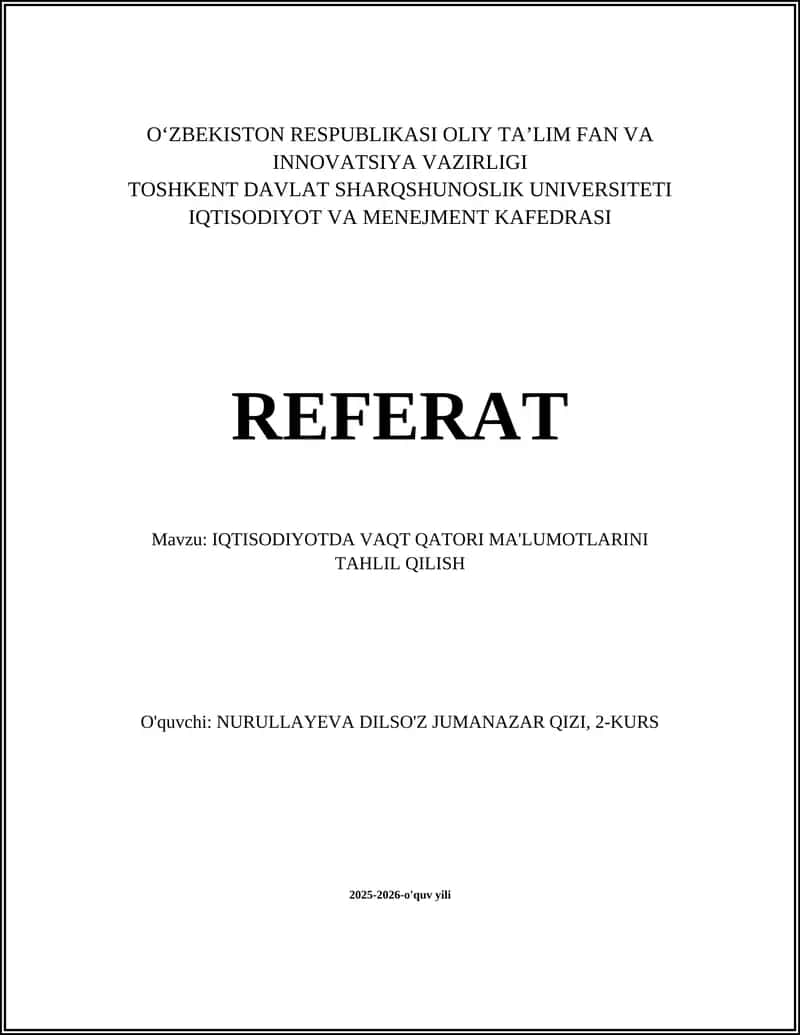 O‘ZBEKISTON RESPUBLIKASI OLIY TA’LIM FAN VA INNOVATSIYA VAZIRLIGI
TOSHKENT DAVLAT SHARQSHUNOSLIK UNIVERSITETI
IQTISODIYOT VA MENEJMENT KAFEDRASI

REFERAT

Mavzu: IQTISODIYOTDA VAQT QATORI MA'LUMOTLARINI TAHLIL QILISH

O'quvchi: NURULLAYEVA DILSO'Z JUMANAZAR QIZI, 2-KURS

2025-2026-o'quv yili